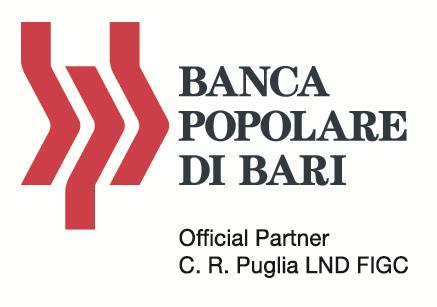 BANCA POPOLARE DI BARI

Official Partner
C. R. Puglia LND FIGC